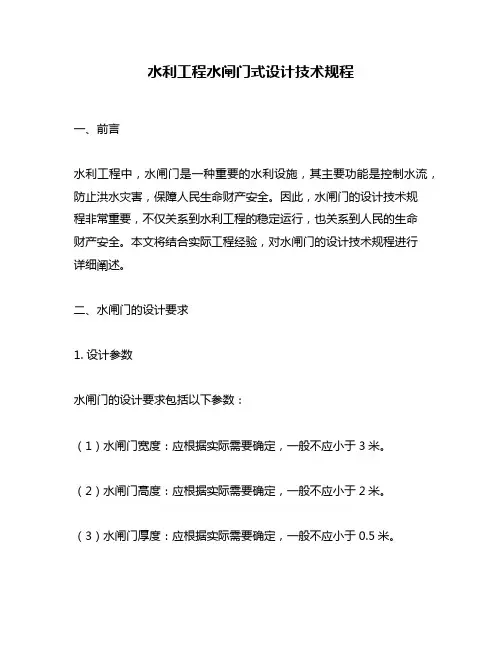 水利工程水闸门式设计技术规程

一、前言

水利工程中，水闸门是一种重要的水利设施，其主要功能是控制水流，防止洪水灾害，保障人民生命财产安全。因此，水闸门的设计技术规程非常重要，不仅关系到水利工程的稳定运行，也关系到人民的生命财产安全。本文将结合实际工程经验，对水闸门的设计技术规程进行详细阐述。

二、水闸门的设计要求

1. 设计参数

水闸门的设计要求包括以下参数：

（1）水闸门宽度：应根据实际需要确定，一般不应小于 3 米。

（2）水闸门高度：应根据实际需要确定，一般不应小于 2 米。

（3）水闸门厚度：应根据实际需要确定，一般不应小于 0.5 米。